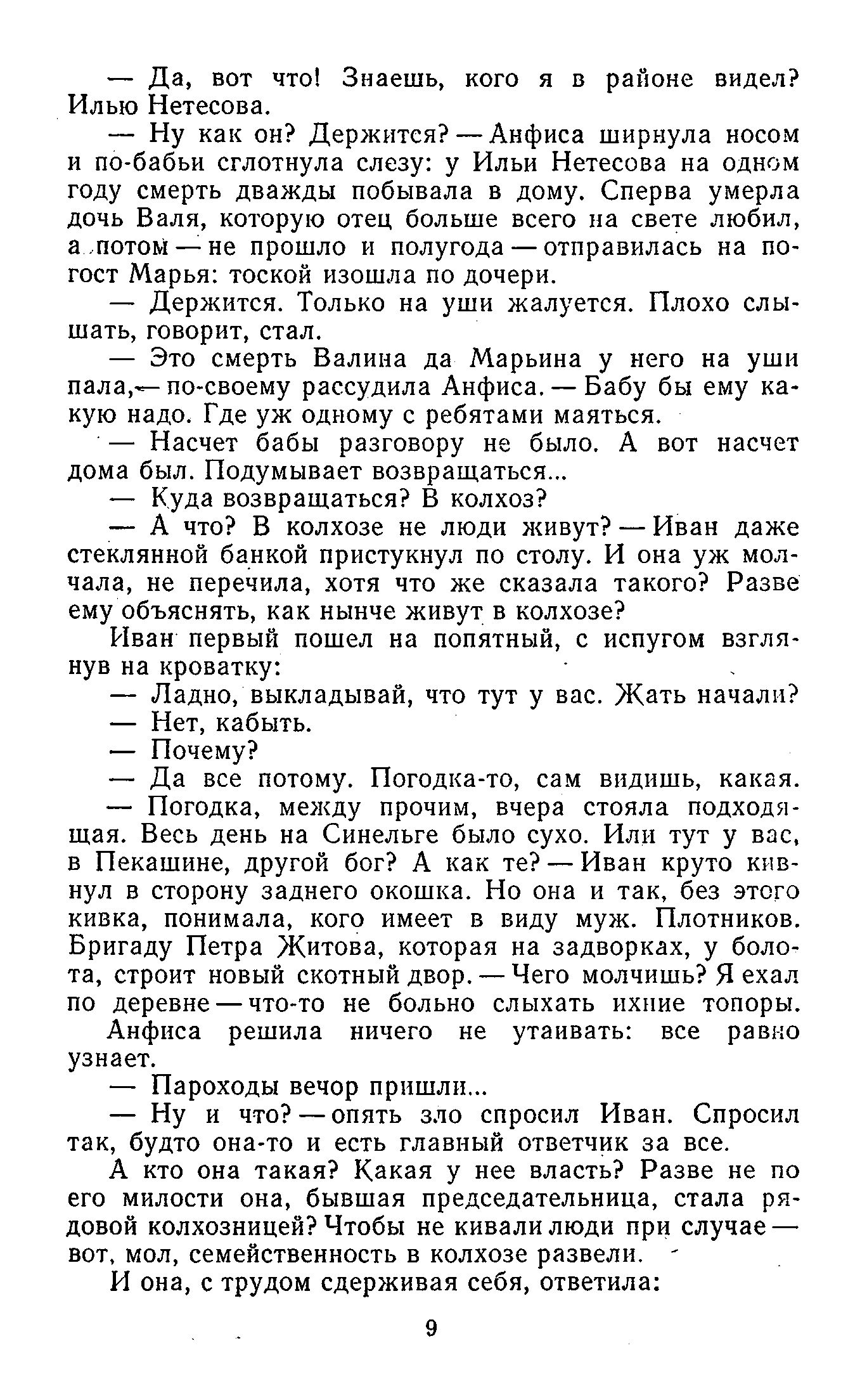 — Да, вот что! Знаешь, кого я в районе видел? Илью Нетесова.

— Ну как он? Держится? — Анфиса ширнула носом и по-бабьи сглотнула слезу: у Ильи Нетесова на одном году смерть дважды побывала в дому. Сперва умерла дочь Валя, которую отец больше всего на свете любил, а потом — не прошло и полугода — отправилась на погост Марья: тоской изошла по дочери.

— Держится. Только на уши жалуется. Плохо слышать, говорит, стал.

— Это смерть Валина да Марьина у него на уши пала, — по-своему рассудила Анфиса. — Бабу бы ему какую надо. Где уж одному с ребятами маяться.

— Насчет бабы разговору не было. А вот насчет дома был. Подумывает возвращаться...

— Куда возвращаться? В колхоз?

— А что? В колхозе не люди живут? — Иван даже стеклянной банкой пристукнул по столу. И она уж молчала, не перечила, хотя что же сказала такого? Разве ему объяснять, как нынче живут в колхозе?

Иван первый пошел на попятный, с испугом взглянув на кроватку:

— Ладно, выкладывай, что тут у вас. Жать начали?

— Нет, кабыть.

— Почему?

— Да все потому. Погодка-то, сам видишь, какая.

— Погодка, между прочим, вчера стояла подходящая. Весь день на Синельге было сухо. Или тут у вас, в Пекашине, другой бог? А как те? — Иван круто кивнул в сторону заднего окошка. Но она и так, без этого кивка, понимала, кого имеет в виду муж. Плотников. Бригаду Петра Житова, которая на задворках, у болота, строит новый скотный двор. — Чего молчишь? Я ехал по деревне — что-то не больно слыхать ихние топоры.

Анфиса решила ничего не утаивать: все равно узнает.

— Пароходы вечор пришли...

— Ну и что? — опять зло спросил Иван. Спросил так, будто она-то и есть главный ответчик за все.

А кто она такая? Какая у нее власть? Разве не по его милости она, бывшая председательница, стала рядовой колхозницей? Чтобы не кивали люди при случае — вот, мол, семейственность в колхозе развели.

И она, с трудом сдерживая себя, ответила:

9